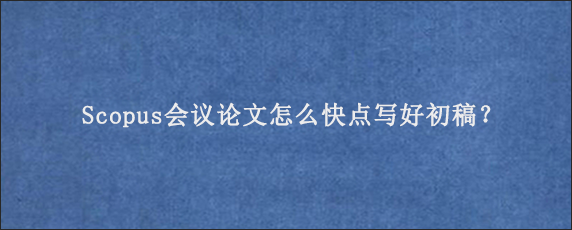 Scopus会议论文怎么快点写好初稿?